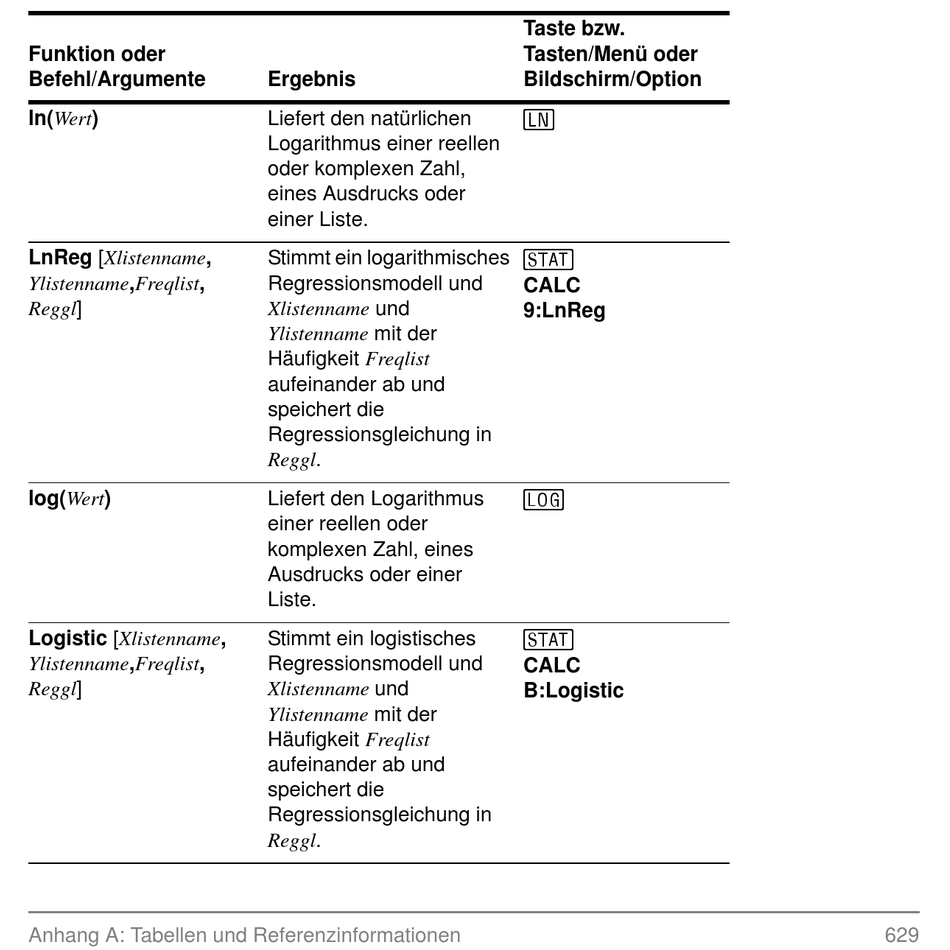 | Funktion oder Befehl/Argumente | Ergebnis | Taste bzw. Tasten/Menü oder Bildschirm/Option |
|---|---|---|
| ln(Wert) | Liefert den natürlichen Logarithmus einer reellen oder komplexen Zahl, eines Ausdrucks oder einer Liste. | LN |
| LnReg [Xlistenname, Ylistenname,Freqlist, Reggl] | Stimmt ein logarithmisches Regressionsmodell und Xlistenname und Ylistenname mit der Häufigkeit Freqlist aufeinander ab und speichert die Regressionsgleichung in Reggl. | STAT CALC 9:LnReg |
| log(Wert) | Liefert den Logarithmus einer reellen oder komplexen Zahl, eines Ausdrucks oder einer Liste. | LOG |
| Logistic [Xlistenname, Ylistenname,Freqlist, Reggl] | Stimmt ein logistisches Regressionsmodell und Xlistenname und Ylistenname mit der Häufigkeit Freqlist aufeinander ab und speichert die Regressionsgleichung in Reggl. | STAT CALC B:Logistic |

Anhang A: Tabellen und Referenzinformationen 629